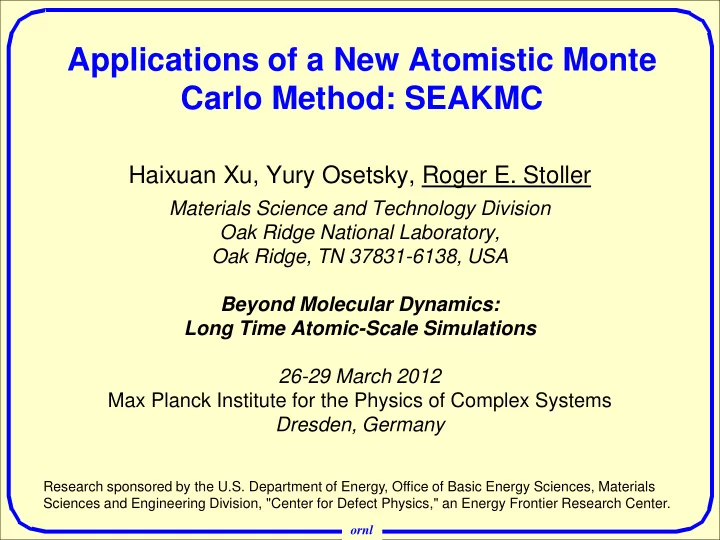 Applications of a New Atomistic Monte Carlo Method: SEAKMC

Haixuan Xu, Yury Osetsky, Roger E. Stoller

Materials Science and Technology Division
Oak Ridge National Laboratory,
Oak Ridge, TN 37831-6138, USA

Beyond Molecular Dynamics:
Long Time Atomic-Scale Simulations

26-29 March 2012
Max Planck Institute for the Physics of Complex Systems
Dresden, Germany

Research sponsored by the U.S. Department of Energy, Office of Basic Energy Sciences, Materials Sciences and Engineering Division, "Center for Defect Physics," an Energy Frontier Research Center.

ornl